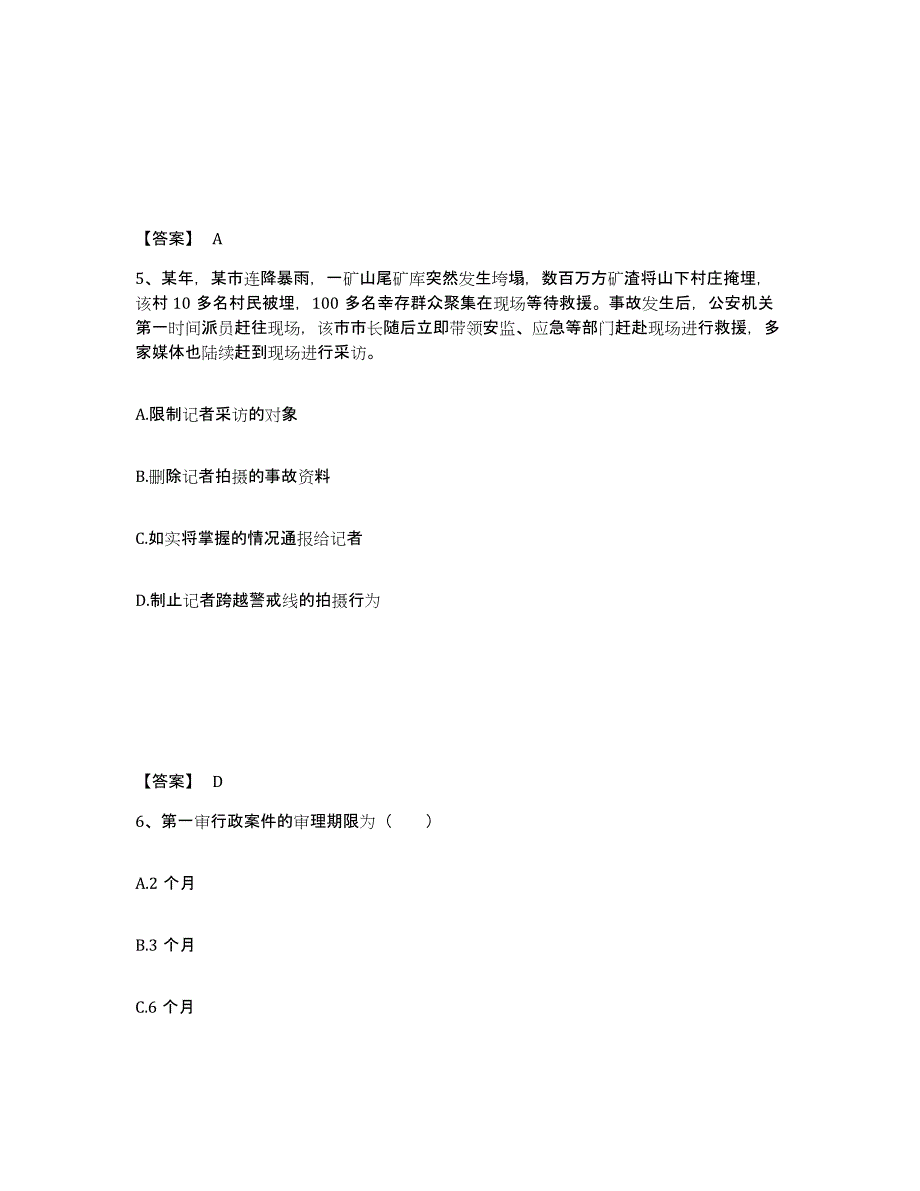 【答案】 A

5、某年，某市连降暴雨，一矿山尾矿库突然发生垮塌，数百万方矿渣将山下村庄掩埋，该村 10 多名村民被埋，100 多名幸存群众聚集在现场等待救援。事故发生后，公安机关第一时间派员赶往现场，该市市长随后立即带领安监、应急等部门赶赴现场进行救援，多家媒体也陆续赶到现场进行采访。

A.限制记者采访的对象

B.删除记者拍摄的事故资料

C.如实将掌握的情况通报给记者

D.制止记者跨越警戒线的拍摄行为

【答案】 D

6、第一审行政案件的审理期限为（ ）

A.2 个月

B.3 个月

C.6 个月